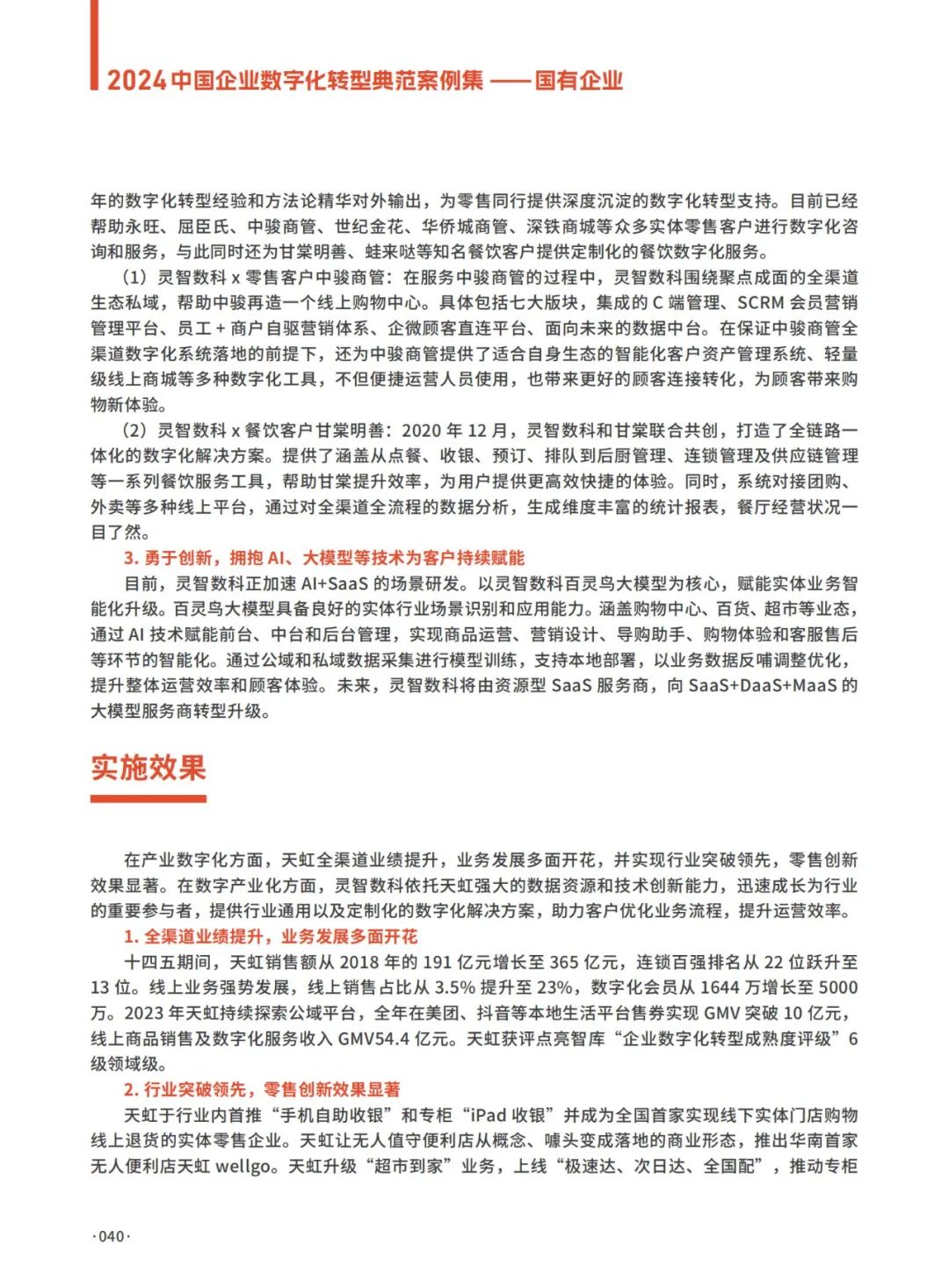 2024 中国企业数字化转型典范案例集 —— 国有企业

年的数字化转型经验和方法论精华对外输出，为零售同行提供深度沉淀的数字化转型支持。目前已经帮助永旺、屈臣氏、中骏商管、世纪金花、华侨城商管、深铁商城等众多实体零售客户进行数字化咨询和服务，与此同时还为甘棠明善、蛙来哒等知名餐饮客户提供定制化的餐饮数字化服务。

（1）灵智数科 x 零售客户中骏商管：在服务中骏商管的过程中，灵智数科围绕聚点成面的全渠道生态私域，帮助中骏再造一个线上购物中心。具体包括七大版块，集成的 C 端管理、SCRM 会员营销管理平台、员工 + 商户自驱营销体系、企微顾客直连平台、面向未来的数据中台。在保证中骏商管全渠道数字化系统落地的前提下，还为中骏商管提供了适合自身生态的智能化客户资产管理系统、轻量级线上商城等多种数字化工具，不但便捷运营人员使用，也带来更好的顾客连接转化，为顾客带来购物新体验。

（2）灵智数科 x 餐饮客户甘棠明善：2020 年 12 月，灵智数科和甘棠联合共创，打造了全链路一体化的数字化解决方案。提供了涵盖从点餐、收银、预订、排队到后厨管理、连锁管理及供应链管理等一系列餐饮服务工具，帮助甘棠提升效率，为用户提供更高效快捷的体验。同时，系统对接团购、外卖等多种线上平台，通过对全渠道全流程的数据分析，生成维度丰富的统计报表，餐厅经营状况一目了然。

3. 勇于创新，拥抱 AI、大模型等技术为客户持续赋能

目前，灵智数科正加速 AI+SaaS 的场景研发。以灵智数科百灵鸟大模型为核心，赋能实体业务智能化升级。百灵鸟大模型具备良好的实体行业场景识别和应用能力。涵盖购物中心、百货、超市等业态，通过 AI 技术赋能前台、中台和后台管理，实现商品运营、营销设计、导购助手、购物体验和客服售后等环节的智能化。通过公域和私域数据采集进行模型训练，支持本地部署，以业务数据反哺调整优化，提升整体运营效率和顾客体验。未来，灵智数科将由资源型 SaaS 服务商，向 SaaS+DaaS+MaaS 的大模型服务商转型升级。

实施效果

在产业数字化方面，天虹全渠道业绩提升，业务发展多面开花，并实现行业突破领先，零售创新效果显著。在数字产业化方面，灵智数科依托天虹强大的数据资源和技术创新能力，迅速成长为行业的重要参与者，提供行业通用以及定制化的数字化解决方案，助力客户优化业务流程，提升运营效率。

1. 全渠道业绩提升，业务发展多面开花

十四五期间，天虹销售额从 2018 年的 191 亿元增长至 365 亿元，连锁百强排名从 22 位跃升至 13 位。线上业务强势发展，线上销售占比从 3.5% 提升至 23%，数字化会员从 1644 万增长至 5000 万。2023 年天虹持续探索公域平台，全年在美团、抖音等本地生活平台售券实现 GMV 突破 10 亿元，线上商品销售及数字化服务收入 GMV54.4 亿元。天虹获评点亮智库“企业数字化转型成熟度评级”6 级领域级。

2. 行业突破领先，零售创新效果显著

天虹于行业内首推“手机自助收银”和专柜“iPad 收银”并成为全国首家实现线下实体门店购物线上退货的实体零售企业。天虹让无人值守便利店从概念、噱头变成落地的商业形态，推出华南首家无人便利店天虹 wellgo。天虹升级“超市到家”业务，上线“极速达、次日达、全国配”，推动专柜

·040·